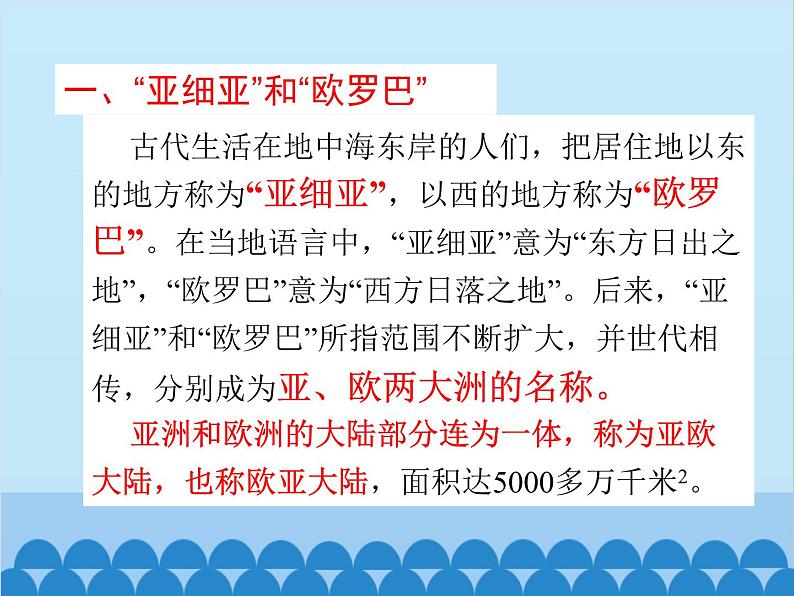 一、“亚细亚”和“欧罗巴”

古代生活在地中海东岸的人们，把居住地以东的地方称为“亚细亚”，以西的地方称为“欧罗巴”。在当地语言中，“亚细亚”意为“东方日出之地”，“欧罗巴”意为“西方日落之地”。后来，“亚细亚”和“欧罗巴”所指范围不断扩大，并世代相传，分别成为亚、欧两大洲的名称。

亚洲和欧洲的大陆部分连为一体，称为亚欧大陆，也称欧亚大陆，面积达5000多万千米$^2$。